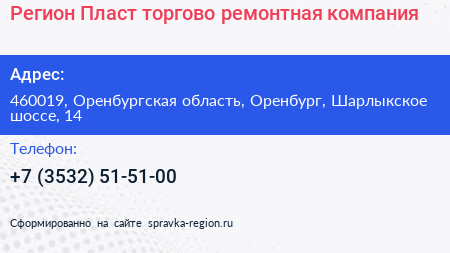 Регион Пласт торгово ремонтная компания

Адрес:

460019, Оренбургская область, Оренбург, Шарлыкское шоссе, 14

Телефон:

+7 (3532) 51-51-00

Сформированно на сайте spravka-region.ru